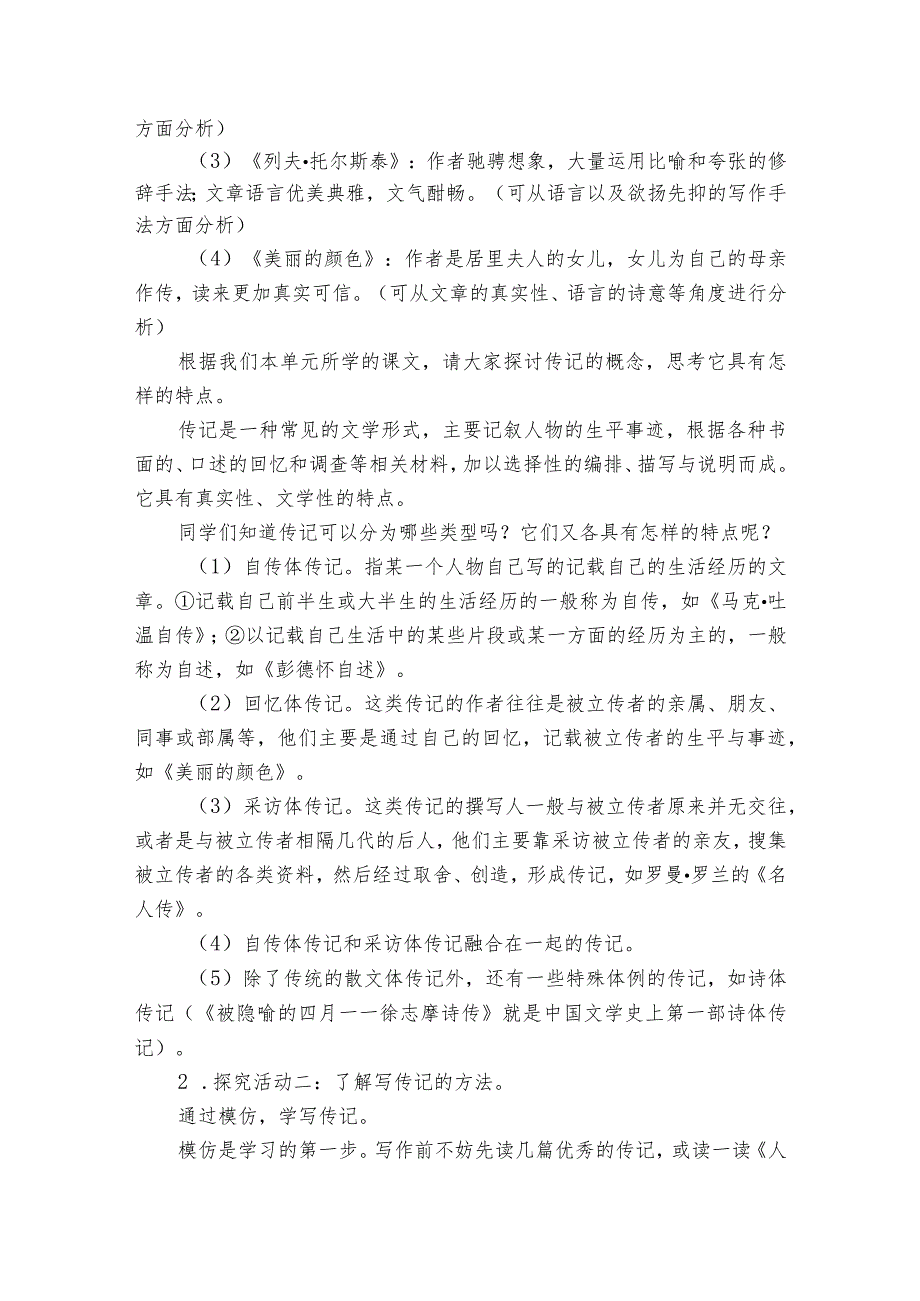 方面分析）

（3）《列夫•托尔斯泰》：作者驰骋想象，大量运用比喻和夸张的修辞手法;文章语言优美典雅，文气酣畅。（可从语言以及欲扬先抑的写作手法方面分析）

（4）《美丽的颜色》：作者是居里夫人的女儿，女儿为自己的母亲作传，读来更加真实可信。（可从文章的真实性、语言的诗意等角度进行分析）

根据我们本单元所学的课文，请大家探讨传记的概念，思考它具有怎样的特点。

传记是一种常见的文学形式，主要记叙人物的生平事迹，根据各种书面的、口述的回忆和调查等相关材料，加以选择性的编排、描写与说明而成。它具有真实性、文学性的特点。

同学们知道传记可以分为哪些类型吗？它们又各具有怎样的特点呢？

（1）自传体传记。指某一个人物自己写的记载自己的生活经历的文章。①记载自己前半生或大半生的生活经历的一般称为自传，如《马克•吐温自传》;②以记载自己生活中的某些片段或某一方面的经历为主的，一般称为自述，如《彭德怀自述》。

（2）回忆体传记。这类传记的作者往往是被立传者的亲属、朋友、同事或部属等，他们主要是通过自己的回忆，记载被立传者的生平与事迹，如《美丽的颜色》。

（3）采访体传记。这类传记的撰写人一般与被立传者原来并无交往，或者是与被立传者相隔几代的后人，他们主要靠采访被立传者的亲友，搜集被立传者的各类资料，然后经过取舍、创造，形成传记，如罗曼•罗兰的《名人传》。

（4）自传体传记和采访体传记融合在一起的传记。

（5）除了传统的散文体传记外，还有一些特殊体例的传记，如诗体传记（《被隐喻的四月一一徐志摩诗传》就是中国文学史上第一部诗体传记）。

2．探究活动二：了解写传记的方法。

通过模仿，学写传记。

模仿是学习的第一步。写作前不妨先读几篇优秀的传记，或读一读《人